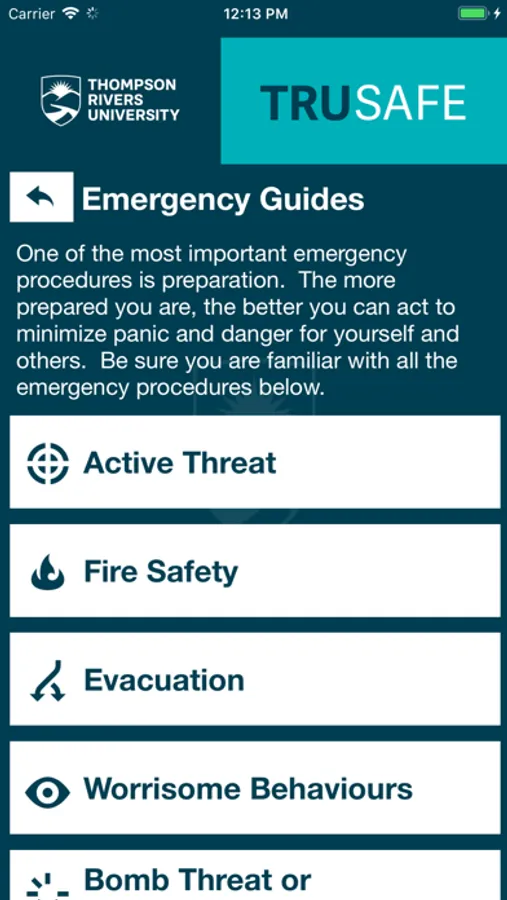 Carrier 12:13 PM

THOMPSON RIVERS UNIVERSITY

TRUSAFE

Emergency Guides

One of the most important emergency procedures is preparation. The more prepared you are, the better you can act to minimize panic and danger for yourself and others. Be sure you are familiar with all the emergency procedures below.

Active Threat

Fire Safety

Evacuation

Worrisome Behaviours

Bomb Threat or